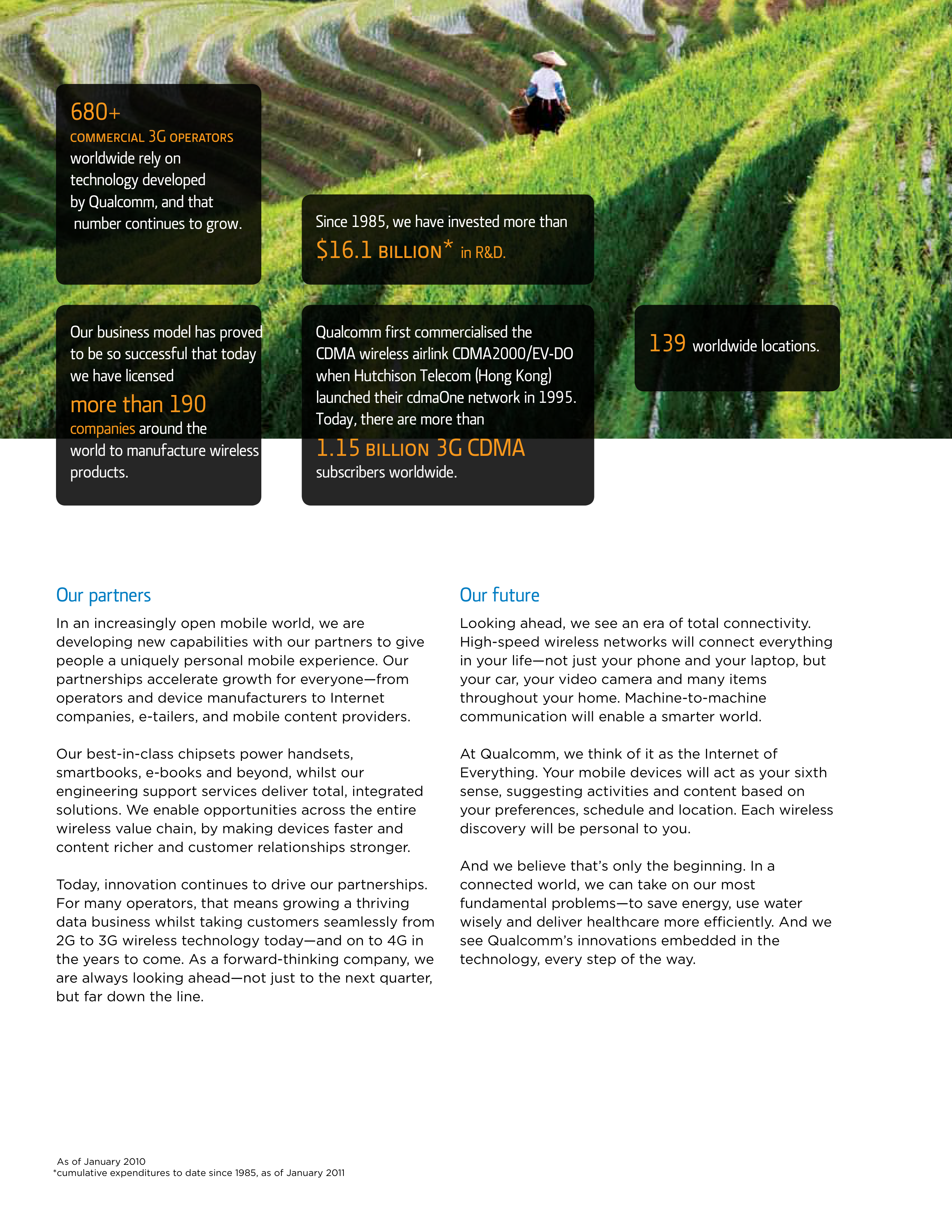 680+
COMMERCIAL 3G OPERATORS worldwide rely on technology developed by Qualcomm, and that number continues to grow.

Since 1985, we have invested more than $16.1 BILLION* in R&D.

Our business model has proved to be so successful that today we have licensed more than 190 companies around the world to manufacture wireless products.

Qualcomm first commercialised the CDMA wireless airlink CDMA2000/EV-DO when Hutchison Telecom (Hong Kong) launched their cdmaOne network in 1995. Today, there are more than 1.15 BILLION 3G CDMA subscribers worldwide.

139 worldwide locations.

Our partners

In an increasingly open mobile world, we are developing new capabilities with our partners to give people a uniquely personal mobile experience. Our partnerships accelerate growth for everyone—from operators and device manufacturers to Internet companies, e-tailers, and mobile content providers.

Our best-in-class chipsets power handsets, smartbooks, e-books and beyond, whilst our engineering support services deliver total, integrated solutions. We enable opportunities across the entire wireless value chain, by making devices faster and content richer and customer relationships stronger.

Today, innovation continues to drive our partnerships. For many operators, that means growing a thriving data business whilst taking customers seamlessly from 2G to 3G wireless technology today—and on to 4G in the years to come. As a forward-thinking company, we are always looking ahead—not just to the next quarter, but far down the line.

Our future

Looking ahead, we see an era of total connectivity. High-speed wireless networks will connect everything in your life—not just your phone and your laptop, but your car, your video camera and many items throughout your home. Machine-to-machine communication will enable a smarter world.

At Qualcomm, we think of it as the Internet of Everything. Your mobile devices will act as your sixth sense, suggesting activities and content based on your preferences, schedule and location. Each wireless discovery will be personal to you.

And we believe that's only the beginning. In a connected world, we can take on our most fundamental problems—to save energy, use water wisely and deliver healthcare more efficiently. And we see Qualcomm's innovations embedded in the technology, every step of the way.

As of January 2010
*cumulative expenditures to date since 1985, as of January 2011